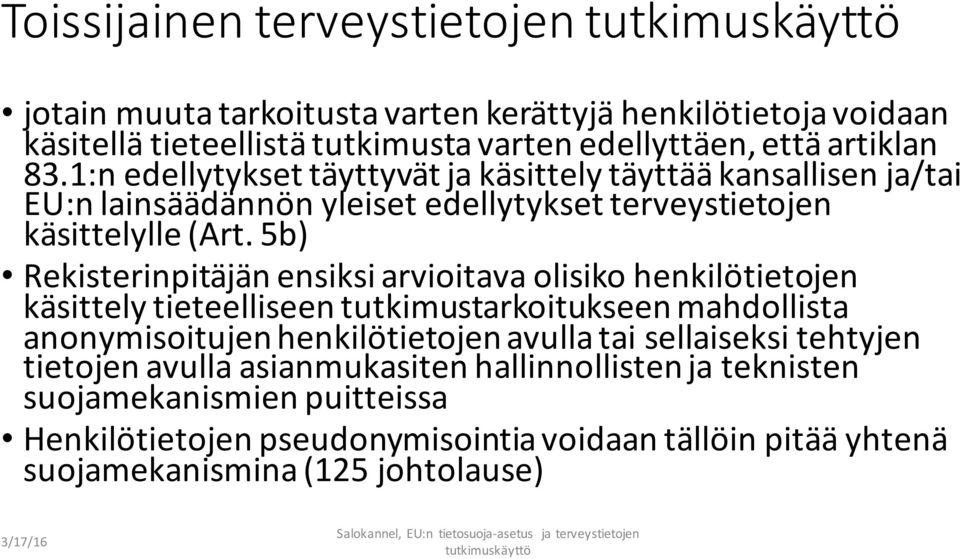 Toissijainen terveystietojen tutkimuskäyttö

• jotain muuta tarkoitusta varten kerättyjä henkilötietoja voidaan käsitellä tieteellistä tutkimusta varten edellyttäen, että artiklan 83.1:n edellytykset täyttyvät ja käsittely täyttää kansallisen ja/tai EU:n lainsäädännön yleiset edellytykset terveystietojen käsittelylle (Art. 5b)

• Rekisterinpitäjän ensiksi arvioitava olisiko henkilötietojen käsittely tieteelliseen tutkimustarkoitukseen mahdollista anonymisoitujen henkilötietojen avulla tai sellaiseksi tehtyjen tietojen avulla asianmukasiten hallinnollisten ja teknisten suojamekanismien puitteissa

• Henkilötietojen pseudonymisointia voidaan tällöin pitää yhtenä suojamekanismina (125 johtolause)

3/17/16

Salokannel, EU:n tietosuoja-asetus ja terveystietojen tutkimuskäyttö